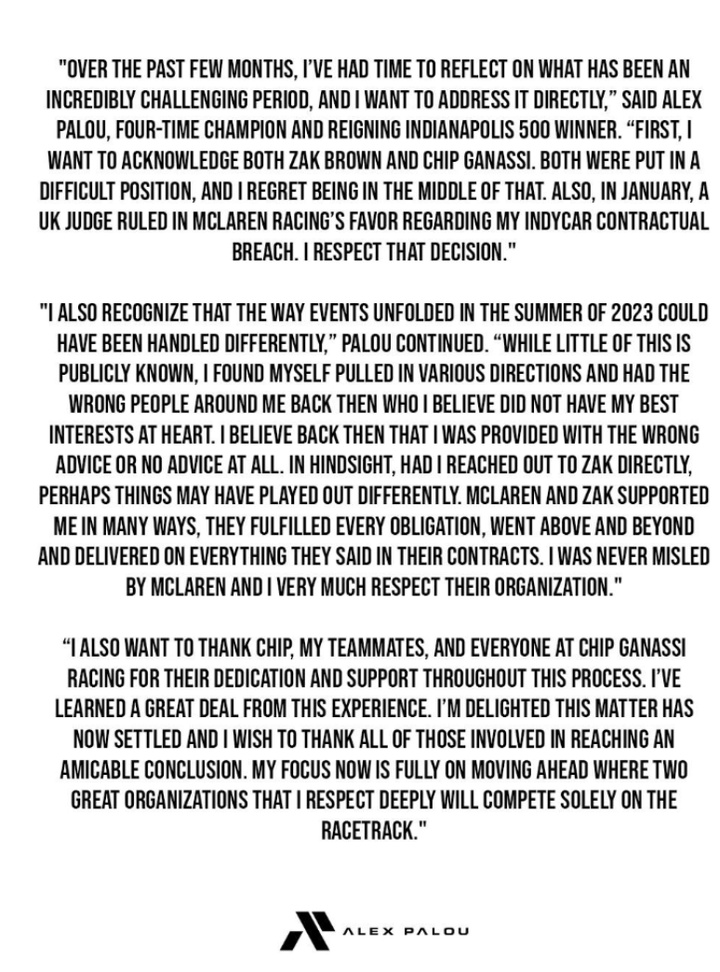 "OVER THE PAST FEW MONTHS, I'VE HAD TIME TO REFLECT ON WHAT HAS BEEN AN INCREDIBLY CHALLENGING PERIOD, AND I WANT TO ADDRESS IT DIRECTLY," SAID ALEX PALOU, FOUR-TIME CHAMPION AND REIGNING INDIANAPOLIS 500 WINNER. "FIRST, I WANT TO ACKNOWLEDGE BOTH ZAK BROWN AND CHIP GANASSI. BOTH WERE PUT IN A DIFFICULT POSITION, AND I REGRET BEING IN THE MIDDLE OF THAT. ALSO, IN JANUARY, A UK JUDGE RULED IN MCLAREN RACING'S FAVOR REGARDING MY INDYCAR CONTRACTUAL BREACH. I RESPECT THAT DECISION."

"I ALSO RECOGNIZE THAT THE WAY EVENTS UNFOLDED IN THE SUMMER OF 2023 COULD HAVE BEEN HANDLED DIFFERENTLY," PALOU CONTINUED. "WHILE LITTLE OF THIS IS PUBLICLY KNOWN, I FOUND MYSELF PULLED IN VARIOUS DIRECTIONS AND HAD THE WRONG PEOPLE AROUND ME BACK THEN WHO I BELIEVE DID NOT HAVE MY BEST INTERESTS AT HEART. I BELIEVE BACK THEN THAT I WAS PROVIDED WITH THE WRONG ADVICE OR NO ADVICE AT ALL. IN HINDSIGHT, HAD I REACHED OUT TO ZAK DIRECTLY, PERHAPS THINGS MAY HAVE PLAYED OUT DIFFERENTLY. MCLAREN AND ZAK SUPPORTED ME IN MANY WAYS, THEY FULFILLED EVERY OBLIGATION, WENT ABOVE AND BEYOND AND DELIVERED ON EVERYTHING THEY SAID IN THEIR CONTRACTS. I WAS NEVER MISLED BY MCLAREN AND I VERY MUCH RESPECT THEIR ORGANIZATION."

"I ALSO WANT TO THANK CHIP, MY TEAMMATES, AND EVERYONE AT CHIP GANASSI RACING FOR THEIR DEDICATION AND SUPPORT THROUGHOUT THIS PROCESS. I'VE LEARNED A GREAT DEAL FROM THIS EXPERIENCE. I'M DELIGHTED THIS MATTER HAS NOW SETTLED AND I WISH TO THANK ALL OF THOSE INVOLVED IN REACHING AN AMICABLE CONCLUSION. MY FOCUS NOW IS FULLY ON MOVING AHEAD WHERE TWO GREAT ORGANIZATIONS THAT I RESPECT DEEPLY WILL COMPETE SOLELY ON THE RACETRACK."

ALEX PALOU